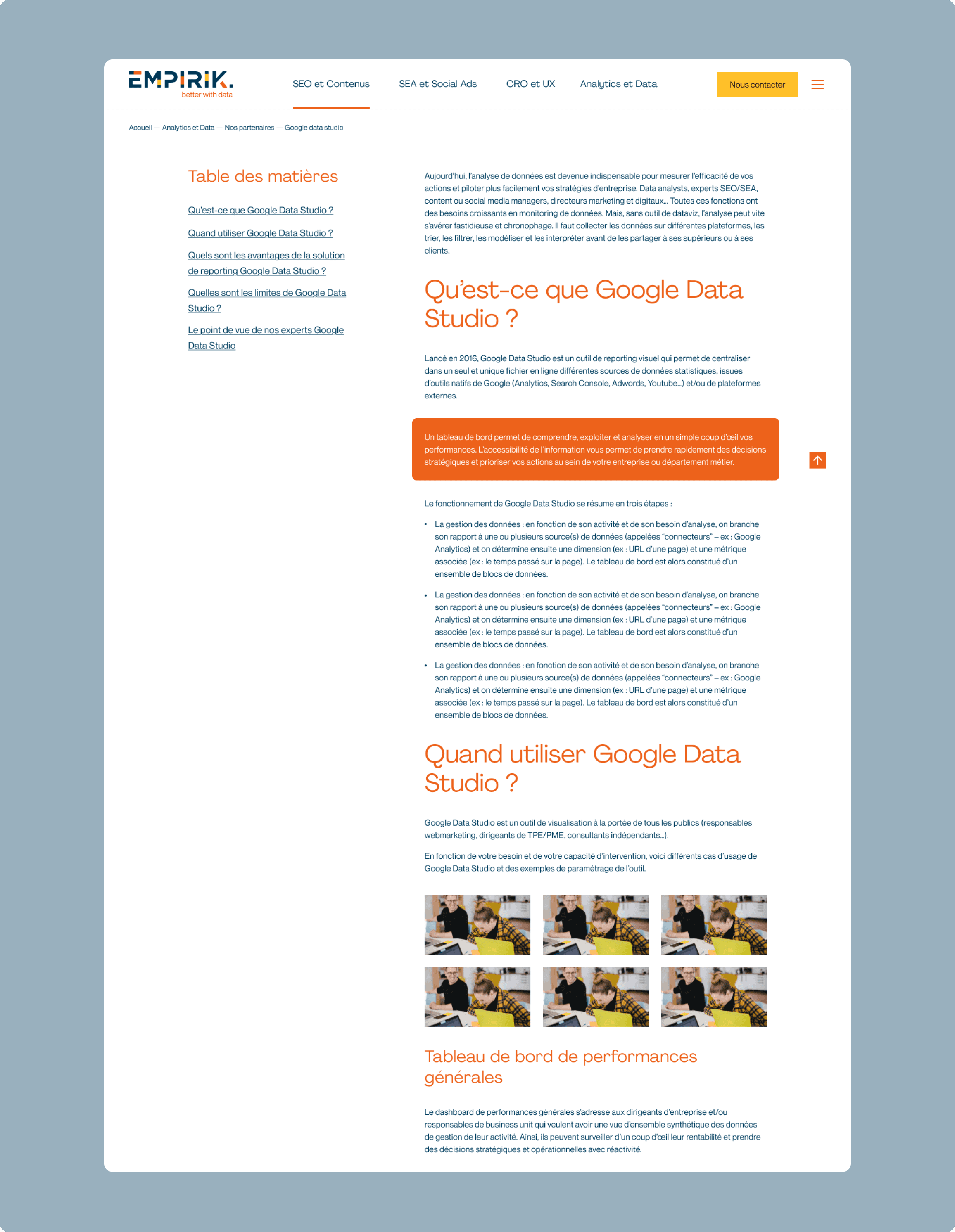 EMPIRIK.
better with data

SEO et Contenus
SEA et Social Ads
CRO et UX
Analytics et Data
Nous contacter

Accueil — Analytics et Data — Nos partenaires — Google data studio

Table des matières

Qu'est-ce que Google Data Studio ?

Quand utiliser Google Data Studio ?

Quels sont les avantages de la solution de reporting Google Data Studio ?

Quelles sont les limites de Google Data Studio ?

Le point de vue de nos experts Google Data Studio

Aujourd'hui, l'analyse de données est devenue indispensable pour mesurer l'efficacité de vos actions et piloter plus facilement vos stratégies d'entreprise. Data analysts, experts SEO/SEA, content ou social media managers, directeurs marketing et digitaux… Toutes ces fonctions ont des besoins croissants en monitoring de données. Mais, sans outil de dataviz, l'analyse peut vite s'avérer fastidieuse et chronophage. Il faut collecter les données sur différentes plateformes, les trier, les filtrer, les modéliser et les interpréter avant de les partager à ses supérieurs ou à ses clients.

Qu'est-ce que Google Data Studio ?

Lancé en 2016, Google Data Studio est un outil de reporting visuel qui permet de centraliser dans un seul et unique fichier en ligne différentes sources de données statistiques, issues d'outils natifs de Google (Analytics, Search Console, Adwords, Youtube…) et/ou de plateformes externes.

Un tableau de bord permet de comprendre, exploiter et analyser en un simple coup d'œil vos performances. L'accessibilité de l'information vous permet de prendre rapidement des décisions stratégiques et prioriser vos actions au sein de votre entreprise ou département métier.

Le fonctionnement de Google Data Studio se résume en trois étapes :

• La gestion des données : en fonction de son activité et de son besoin d'analyse, on branche son rapport à une ou plusieurs source(s) de données (appelées "connecteurs" – ex : Google Analytics) et on détermine ensuite une dimension (ex : URL d'une page) et une métrique associée (ex : le temps passé sur la page). Le tableau de bord est alors constitué d'un ensemble de blocs de données.

• La gestion des données : en fonction de son activité et de son besoin d'analyse, on branche son rapport à une ou plusieurs source(s) de données (appelées "connecteurs" – ex : Google Analytics) et on détermine ensuite une dimension (ex : URL d'une page) et une métrique associée (ex : le temps passé sur la page). Le tableau de bord est alors constitué d'un ensemble de blocs de données.

• La gestion des données : en fonction de son activité et de son besoin d'analyse, on branche son rapport à une ou plusieurs source(s) de données (appelées "connecteurs" – ex : Google Analytics) et on détermine ensuite une dimension (ex : URL d'une page) et une métrique associée (ex : le temps passé sur la page). Le tableau de bord est alors constitué d'un ensemble de blocs de données.

Quand utiliser Google Data Studio ?

Google Data Studio est un outil de visualisation à la portée de tous les publics (responsables webmarketing, dirigeants de TPE/PME, consultants indépendants…).

En fonction de votre besoin et de votre capacité d'intervention, voici différents cas d'usage de Google Data Studio et des exemples de paramétrage de l'outil.

Tableau de bord de performances générales

Le dashboard de performances générales s'adresse aux dirigeants d'entreprise et/ou responsables de business unit qui veulent avoir une vue d'ensemble synthétique des données de gestion de leur activité. Ainsi, ils peuvent surveiller d'un coup d'œil leur rentabilité et prendre des décisions stratégiques et opérationnelles avec réactivité.